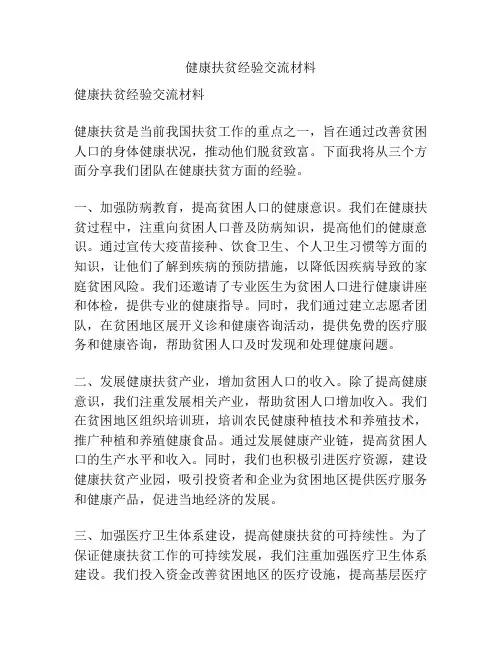 健康扶贫经验交流材料

健康扶贫经验交流材料

健康扶贫是当前我国扶贫工作的重点之一，旨在通过改善贫困人口的身体健康状况，推动他们脱贫致富。下面我将从三个方面分享我们团队在健康扶贫方面的经验。

一、加强防病教育，提高贫困人口的健康意识。我们在健康扶贫过程中，注重向贫困人口普及防病知识，提高他们的健康意识。通过宣传大疫苗接种、饮食卫生、个人卫生习惯等方面的知识，让他们了解到疾病的预防措施，以降低因疾病导致的家庭贫困风险。我们还邀请了专业医生为贫困人口进行健康讲座和体检，提供专业的健康指导。同时，我们通过建立志愿者团队，在贫困地区展开义诊和健康咨询活动，提供免费的医疗服务和健康咨询，帮助贫困人口及时发现和处理健康问题。

二、发展健康扶贫产业，增加贫困人口的收入。除了提高健康意识，我们注重发展相关产业，帮助贫困人口增加收入。我们在贫困地区组织培训班，培训农民健康种植技术和养殖技术，推广种植和养殖健康食品。通过发展健康产业链，提高贫困人口的生产水平和收入。同时，我们也积极引进医疗资源，建设健康扶贫产业园，吸引投资者和企业为贫困地区提供医疗服务和健康产品，促进当地经济的发展。

三、加强医疗卫生体系建设，提高健康扶贫的可持续性。为了保证健康扶贫工作的可持续发展，我们注重加强医疗卫生体系建设。我们投入资金改善贫困地区的医疗设施，提高基层医疗